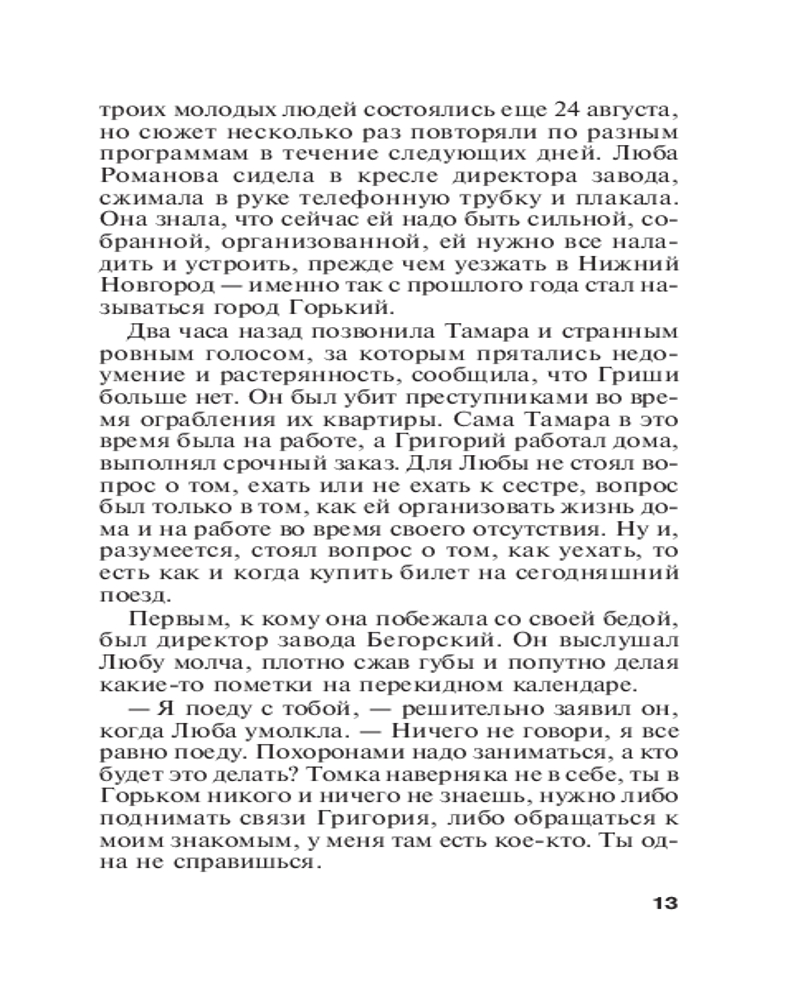 троих молодых людей состоялись еще 24 августа, но сюжет несколько раз повторяли по разным программам в течение следующих дней. Люба Романова сидела в кресле директора завода, сжимала в руке телефонную трубку и плакала. Она знала, что сейчас ей надо быть сильной, собранной, организованной, ей нужно все наладить и устроить, прежде чем уезжать в Нижний Новгород — именно так с прошлого года стал называться город Горький.

Два часа назад позвонила Тамара и странным ровным голосом, за которым прятались недоумение и растерянность, сообщила, что Гриши больше нет. Он был убит преступниками во время ограбления их квартиры. Сама Тамара в это время была на работе, а Григорий работал дома, выполнял срочный заказ. Для Любы не стоял вопрос о том, ехать или не ехать к сестре, вопрос был только в том, как ей организовать жизнь дома и на работе во время своего отсутствия. Ну и, разумеется, стоял вопрос о том, как уехать, то есть как и когда купить билет на сегодняшний поезд.

Первым, к кому она побежала со своей бедой, был директор завода Бегорский. Он выслушал Любу молча, плотно сжав губы и попутно делая какие-то пометки на перекидном календаре.

— Я поеду с тобой, — решительно заявил он, когда Люба умолкла. — Ничего не говори, я все равно поеду. Похоронами надо заниматься, а кто будет это делать? Томка наверняка не в себе, ты в Горьком никого и ничего не знаешь, нужно либо поднимать связи Григория, либо обращаться к моим знакомым, у меня там есть кое-кто. Ты одна не справишься.

13